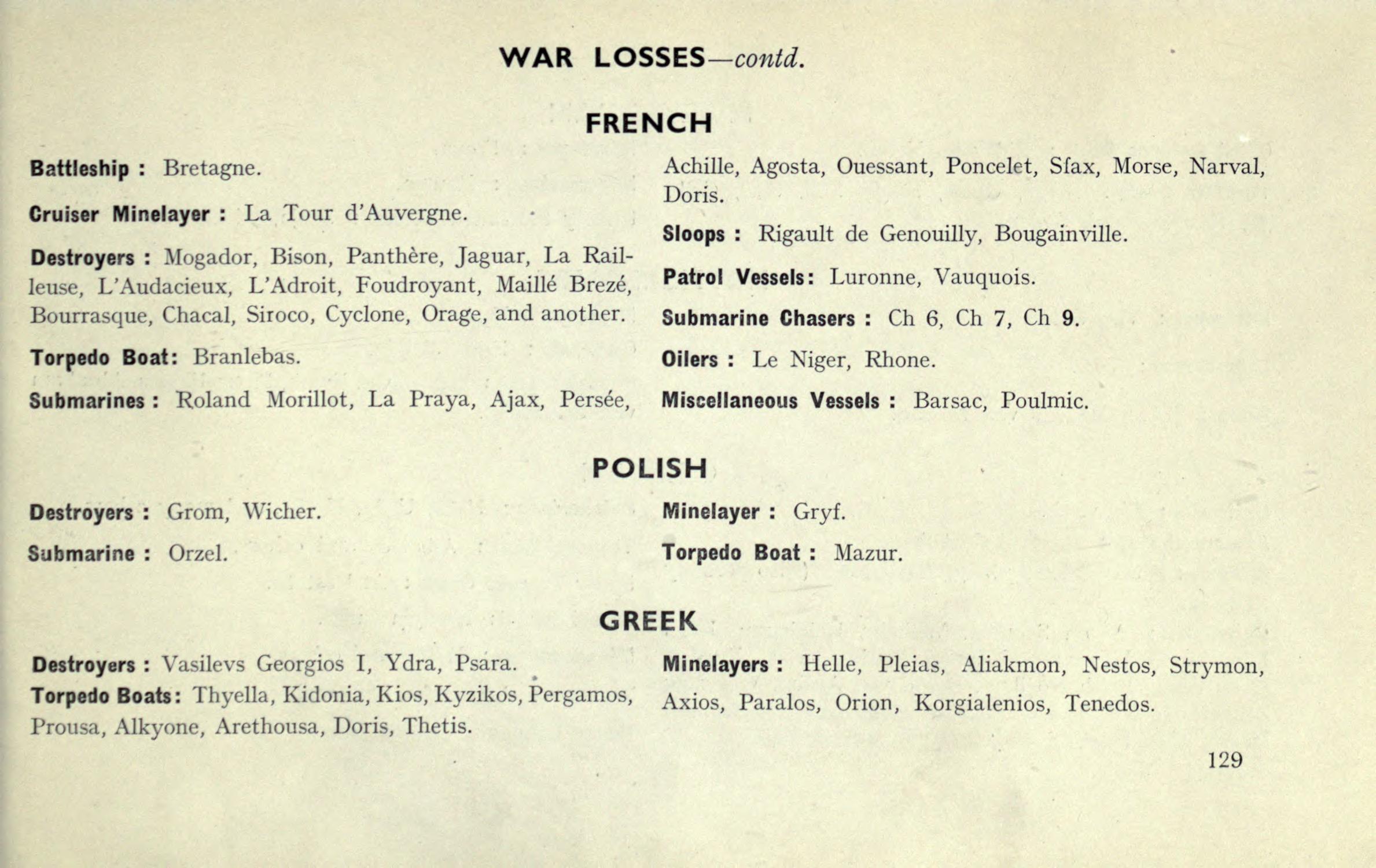 WAR LOSSES—contd.

FRENCH

Battleship : Bretagne.

Cruiser Minelayer : La Tour d'Auvergne.

Destroyers : Mogador, Bison, Panthère, Jaguar, La Railleuse, L'Audacieux, L'Adroit, Foudroyant, Maillé Brezé, Bourrasque, Chacal, Siroco, Cyclone, Orage, and another.

Torpedo Boat: Branlebas.

Submarines : Roland Morillot, La Praya, Ajax, Persée, Achille, Agosta, Ouessant, Poncelet, Sfax, Morse, Narval, Doris.

Sloops : Rigault de Genouilly, Bougainville.

Patrol Vessels: Luronne, Vauquois.

Submarine Chasers : Ch 6, Ch 7, Ch 9.

Oilers : Le Niger, Rhone.

Miscellaneous Vessels : Barsac, Poulmic.

POLISH

Destroyers : Grom, Wicher.

Submarine : Orzel.

Minelayer : Gryf.

Torpedo Boat : Mazur.

GREEK

Destroyers : Vasilevs Georgios I, Ydra, Psara.

Torpedo Boats: Thyella, Kidonia, Kios, Kyzikos, Pergamos, Prousa, Alkyone, Arethousa, Doris, Thetis.

Minelayers : Helle, Pleias, Aliakmon, Nestos, Strymon, Axios, Paralos, Orion, Korgialenios, Tenedos.

129